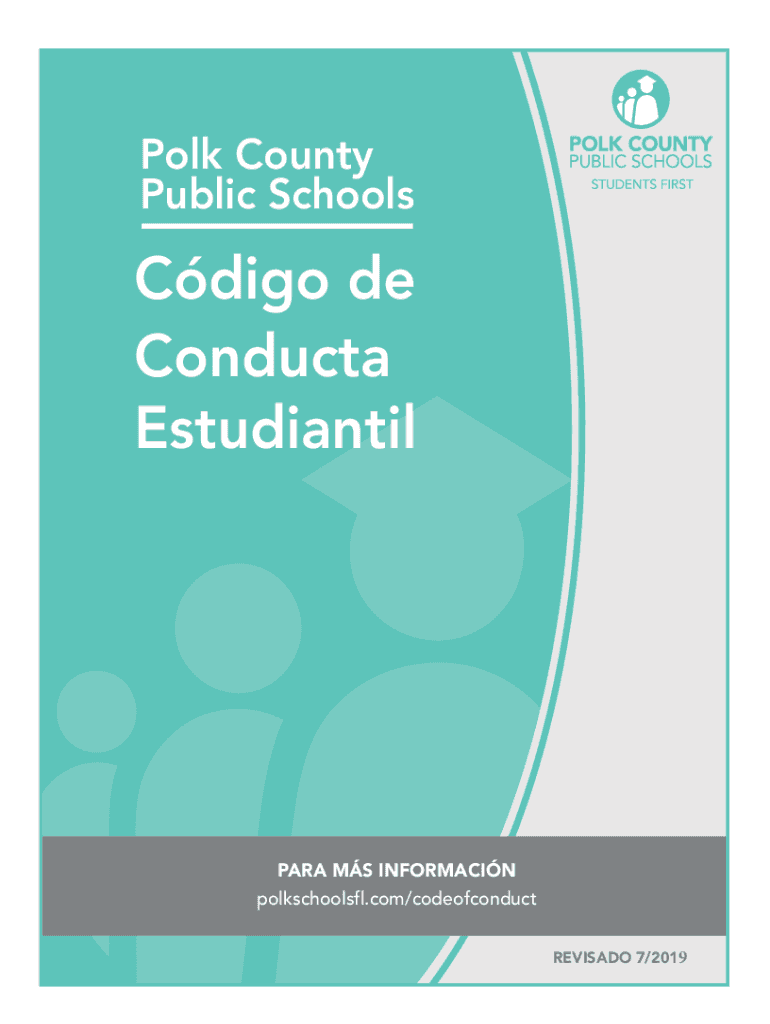 Polk County
Public Schools

Código de
Conducta
Estudiantil

POLK COUNTY
PUBLIC SCHOOLS
STUDENTS FIRST

PARA MÁS INFORMACIÓN
polkschoolsfl.com/codeofconduct

REVISADO 7/2019